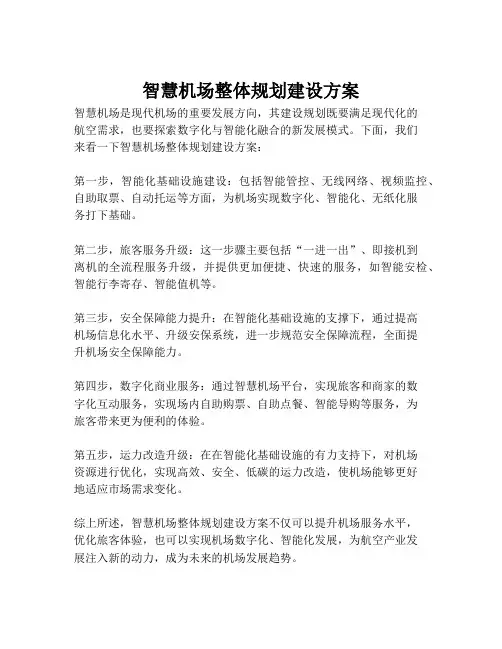 智慧机场整体规划建设方案

智慧机场是现代机场的重要发展方向，其建设规划既要满足现代化的航空需求，也要探索数字化与智能化融合的新发展模式。下面，我们来看一下智慧机场整体规划建设方案：

第一步，智能化基础设施建设：包括智能管控、无线网络、视频监控、自助取票、自动托运等方面，为机场实现数字化、智能化、无纸化服务打下基础。

第二步，旅客服务升级：这一步骤主要包括“一进一出”、即接机到离机的全流程服务升级，并提供更加便捷、快速的服务，如智能安检、智能行李寄存、智能值机等。

第三步，安全保障能力提升：在智能化基础设施的支撑下，通过提高机场信息化水平、升级安保系统，进一步规范安全保障流程，全面提升机场安全保障能力。

第四步，数字化商业服务：通过智慧机场平台，实现旅客和商家的数字化互动服务，实现场内自助购票、自助点餐、智能导购等服务，为旅客带来更为便利的体验。

第五步，运力改造升级：在在智能化基础设施的有力支持下，对机场资源进行优化，实现高效、安全、低碳的运力改造，使机场能够更好地适应市场需求变化。

综上所述，智慧机场整体规划建设方案不仅可以提升机场服务水平，优化旅客体验，也可以实现机场数字化、智能化发展，为航空产业发展注入新的动力，成为未来的机场发展趋势。